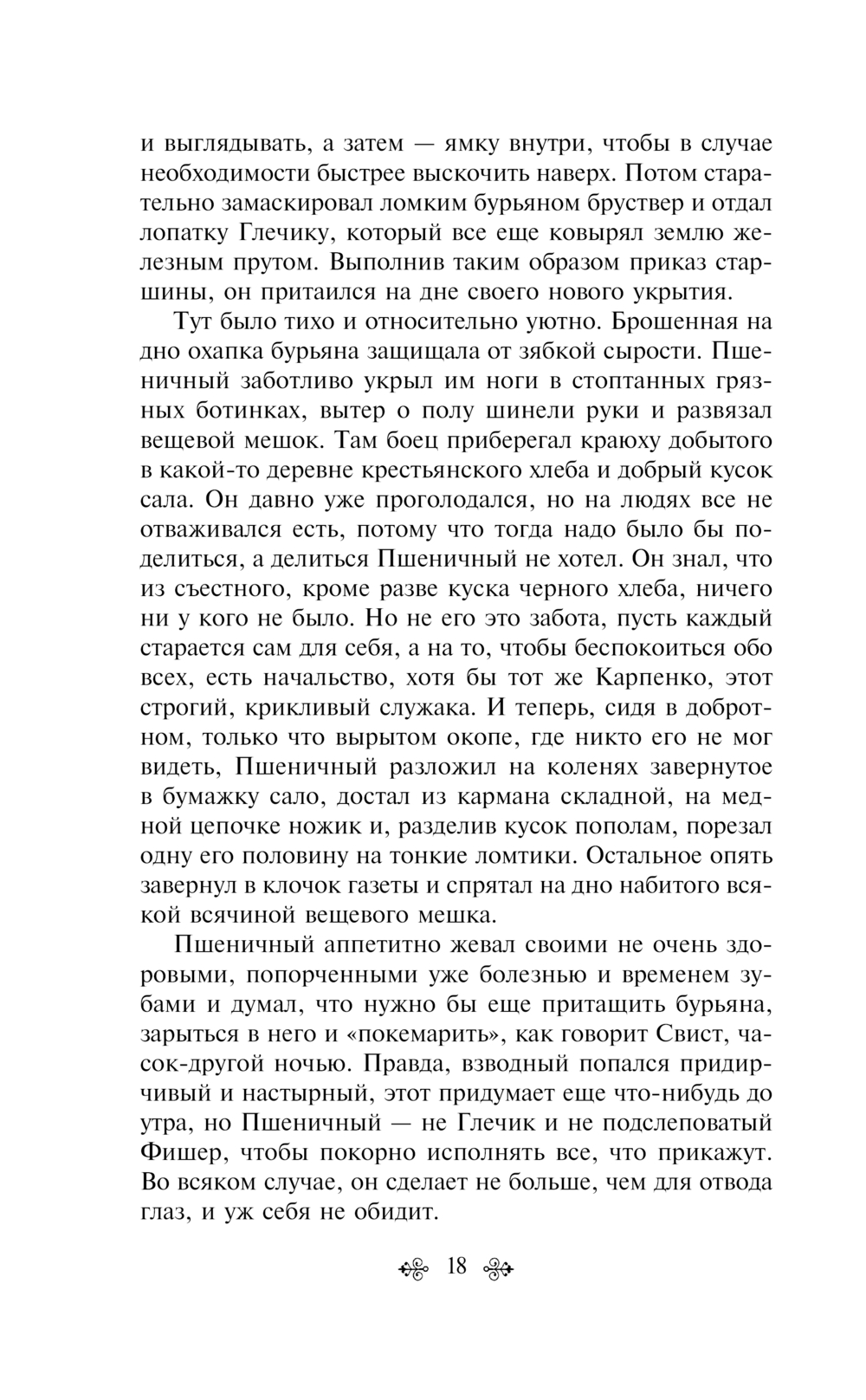 и выглядывать, а затем — ямку внутри, чтобы в случае необходимости быстрее выскочить наверх. Потом старательно замаскировал ломким бурьяном бруствер и отдал лопатку Глечику, который все еще ковырял землю железным прутом. Выполнив таким образом приказ старшины, он притаился на дне своего нового укрытия.

Тут было тихо и относительно уютно. Брошенная на дно охапка бурьяна защищала от зябкой сырости. Пшеничный заботливо укрыл им ноги в стоптанных грязных ботинках, вытер о полу шинели руки и развязал вещевой мешок. Там боец приберегал краюху добытого в какой-то деревне крестьянского хлеба и добрый кусок сала. Он давно уже проголодался, но на людях все не отваживался есть, потому что тогда надо было бы поделиться, а делиться Пшеничный не хотел. Он знал, что из съестного, кроме разве куска черного хлеба, ничего ни у кого не было. Но не его это забота, пусть каждый старается сам для себя, а на то, чтобы беспокоиться обо всех, есть начальство, хотя бы тот же Карпенко, этот строгий, крикливый служака. И теперь, сидя в добротном, только что вырытом окопе, где никто его не мог видеть, Пшеничный разложил на коленях завернутое в бумажку сало, достал из кармана складной, на медной цепочке ножик и, разделив кусок пополам, порезал одну его половину на тонкие ломтики. Остальное опять завернул в клочок газеты и спрятал на дно набитого всякой всячиной вещевого мешка.

Пшеничный аппетитно жевал своими не очень здоровыми, попорченными уже болезнью и временем зубами и думал, что нужно бы еще притащить бурьяна, зарыться в него и «покемарить», как говорит Свист, часок-другой ночью. Правда, взводный попался придирчивый и настырный, этот придумает еще что-нибудь до утра, но Пшеничный — не Глечик и не подслеповатый Фишер, чтобы покорно исполнять все, что прикажут. Во всяком случае, он сделает не больше, чем для отвода глаз, и уж себя не обидит.

18